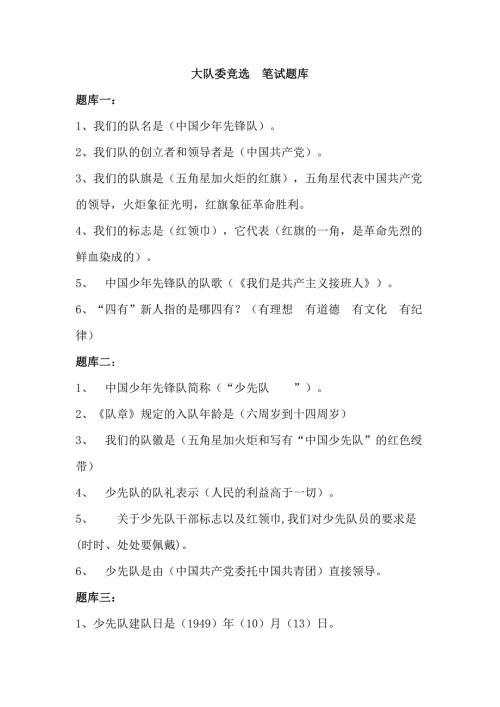 大队委竞选　笔试题库

题库一：

1、我们的队名是（中国少年先锋队）。

2、我们队的创立者和领导者是（中国共产党）。

3、我们的队旗是（五角星加火炬的红旗），五角星代表中国共产党的领导，火炬象征光明，红旗象征革命胜利。

4、我们的标志是（红领巾），它代表（红旗的一角，是革命先烈的鲜血染成的）。

5、　中国少年先锋队的队歌（《我们是共产主义接班人》）。

6、“四有”新人指的是哪四有？（有理想　有道德　有文化　有纪律）

题库二：

1、　中国少年先锋队简称（“少先队　　”）。

2、《队章》规定的入队年龄是（六周岁到十四周岁）

3、　我们的队徽是（五角星加火炬和写有“中国少先队”的红色绶带）

4、　少先队的队礼表示（人民的利益高于一切）。

5、　关于少先队干部标志以及红领巾,我们对少先队员的要求是(时时、处处要佩戴)。

6、　少先队是由（中国共产党委托中国共青团）直接领导。

题库三：

1、少先队建队日是（1949）年（10）月（13）日。